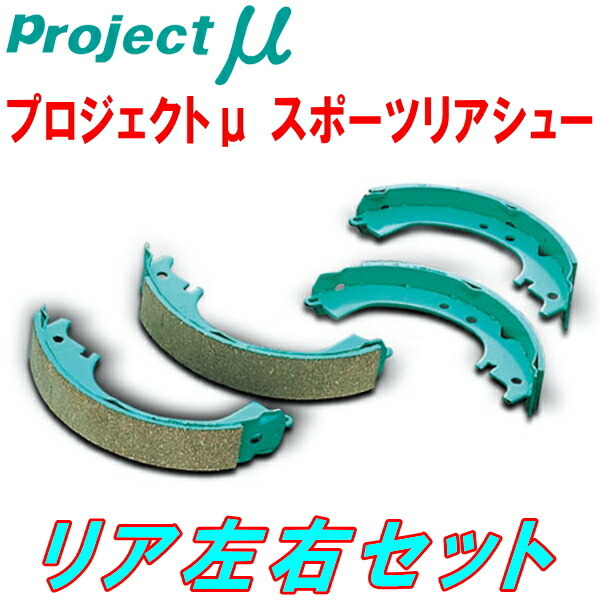 Project μ

プロジェクトμ スポーツリアシュー

リア左右セット